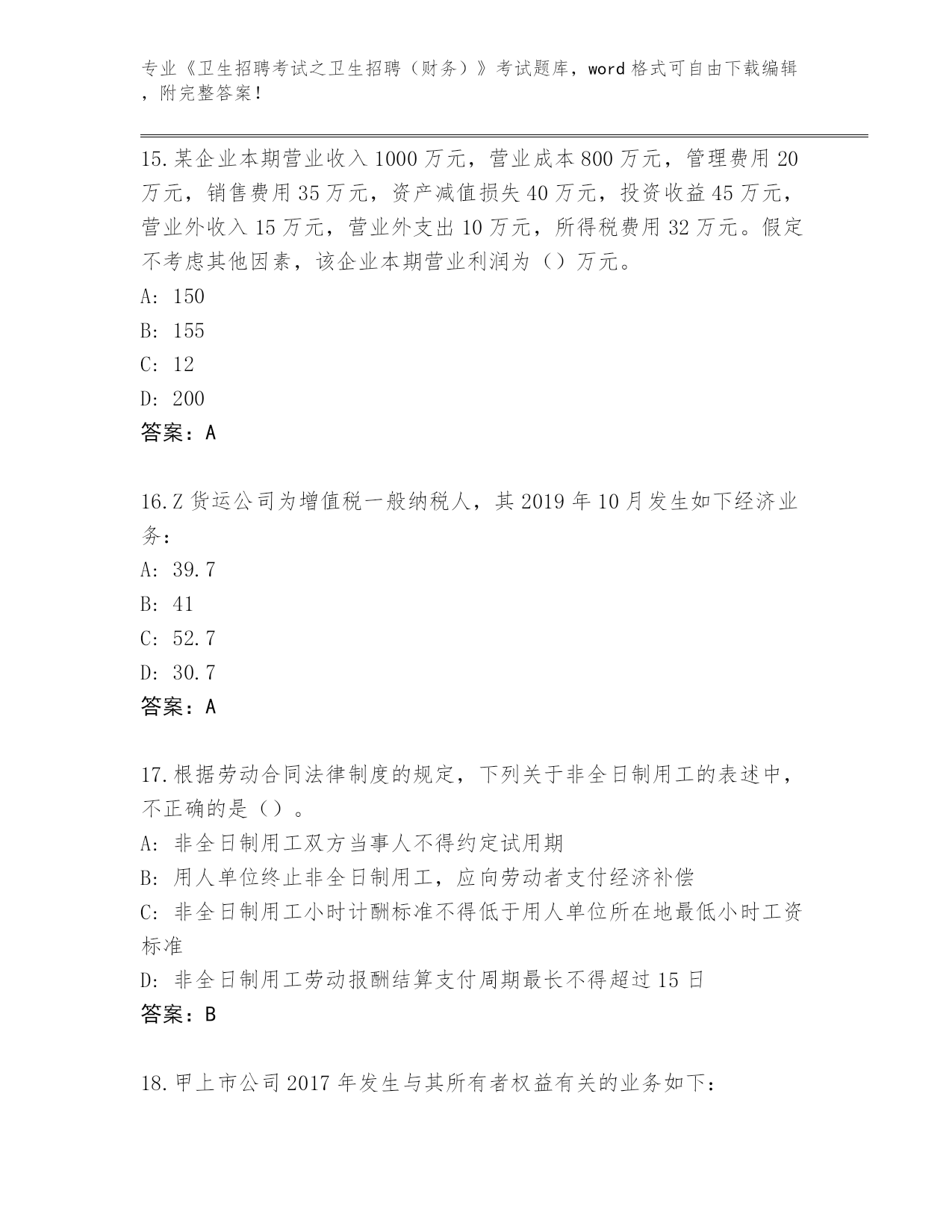 专业《卫生招聘考试之卫生招聘（财务）》考试题库，word 格式可自由下载编辑，附完整答案！

15.某企业本期营业收入 1000 万元，营业成本 800 万元，管理费用 20 万元，销售费用 35 万元，资产减值损失 40 万元，投资收益 45 万元，营业外收入 15 万元，营业外支出 10 万元，所得税费用 32 万元。假定不考虑其他因素，该企业本期营业利润为（）万元。
A: 150
B: 155
C: 12
D: 200
答案：A

16.Z 货运公司为增值税一般纳税人，其 2019 年 10 月发生如下经济业务：
A: 39.7
B: 41
C: 52.7
D: 30.7
答案：A

17.根据劳动合同法律制度的规定，下列关于非全日制用工的表述中，不正确的是（）。
A: 非全日制用工双方当事人不得约定试用期
B: 用人单位终止非全日制用工，应向劳动者支付经济补偿
C: 非全日制用工小时计酬标准不得低于用人单位所在地最低小时工资标准
D: 非全日制用工劳动报酬结算支付周期最长不得超过 15 日
答案：B

18.甲上市公司 2017 年发生与其所有者权益有关的业务如下：